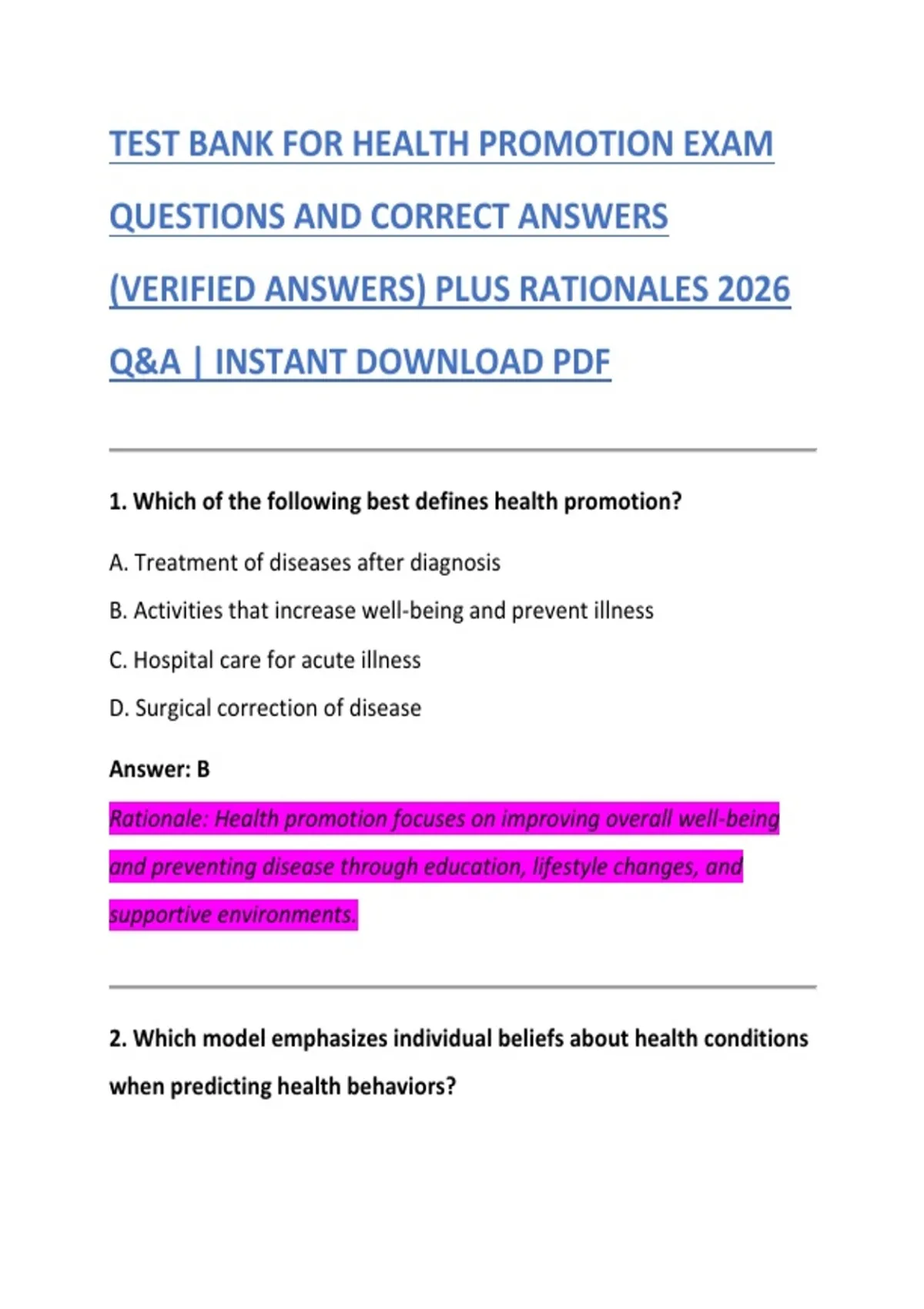 TEST BANK FOR HEALTH PROMOTION EXAM QUESTIONS AND CORRECT ANSWERS (VERIFIED ANSWERS) PLUS RATIONALES 2026 Q&A | INSTANT DOWNLOAD PDF

1. Which of the following best defines health promotion?

A. Treatment of diseases after diagnosis

B. Activities that increase well-being and prevent illness

C. Hospital care for acute illness

D. Surgical correction of disease

Answer: B

Rationale: Health promotion focuses on improving overall well-being and preventing disease through education, lifestyle changes, and supportive environments.

2. Which model emphasizes individual beliefs about health conditions when predicting health behaviors?